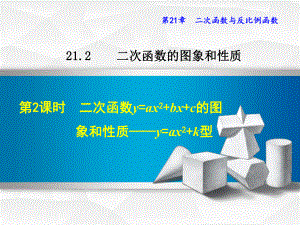 第21章　二次函数与反比例函数

21.2　　二次函数的图象和性质

第2课时　二次函数$y=ax^2+bx+c$的图象和性质——$y=ax^2+k$型